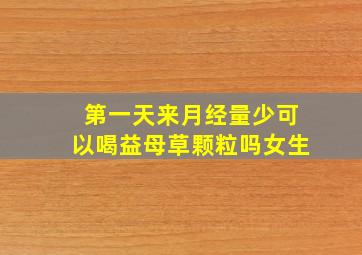 第一天来月经量少可以喝益母草颗粒吗女生